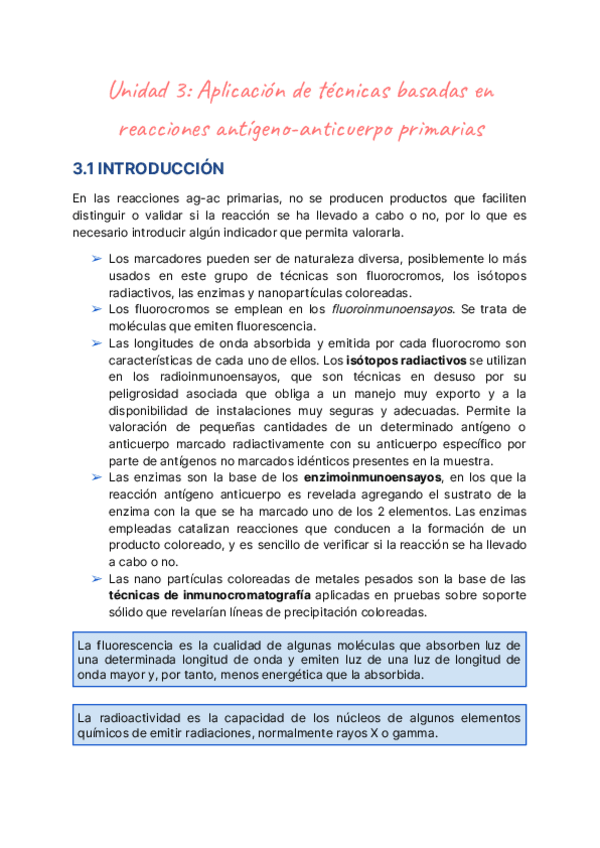 Unidad 3: Aplicación de técnicas basadas en reacciones antígeno-anticuerpo primarias

3.1 INTRODUCCIÓN

En las reacciones ag-ac primarias, no se producen productos que faciliten distinguir o validar si la reacción se ha llevado a cabo o no, por lo que es necesario introducir algún indicador que permita valorarla.

➢ Los marcadores pueden ser de naturaleza diversa, posiblemente lo más usados en este grupo de técnicas son fluorocromos, los isótopos radiactivos, las enzimas y nanopartículas coloreadas.
➢ Los fluorocromos se emplean en los fluoroinmunoensayos. Se trata de moléculas que emiten fluorescencia.
➢ Las longitudes de onda absorbida y emitida por cada fluorocromo son características de cada uno de ellos. Los isótopos radiactivos se utilizan en los radioinmunoensayos, que son técnicas en desuso por su peligrosidad asociada que obliga a un manejo muy exporto y a la disponibilidad de instalaciones muy seguras y adecuadas. Permite la valoración de pequeñas cantidades de un determinado antígeno o anticuerpo marcado radiactivamente con su anticuerpo específico por parte de antígenos no marcados idénticos presentes en la muestra.
➢ Las enzimas son la base de los enzimoinmunoensayos, en los que la reacción antígeno anticuerpo es revelada agregando el sustrato de la enzima con la que se ha marcado uno de los 2 elementos. Las enzimas empleadas catalizan reacciones que conducen a la formación de un producto coloreado, y es sencillo de verificar si la reacción se ha llevado a cabo o no.
➢ Las nano partículas coloreadas de metales pesados son la base de las técnicas de inmunocromatografía aplicadas en pruebas sobre soporte sólido que revelarían líneas de precipitación coloreadas.

La fluorescencia es la cualidad de algunas moléculas que absorben luz de una determinada longitud de onda y emiten luz de una luz de longitud de onda mayor y, por tanto, menos energética que la absorbida.

La radioactividad es la capacidad de los núcleos de algunos elementos químicos de emitir radiaciones, normalmente rayos X o gamma.